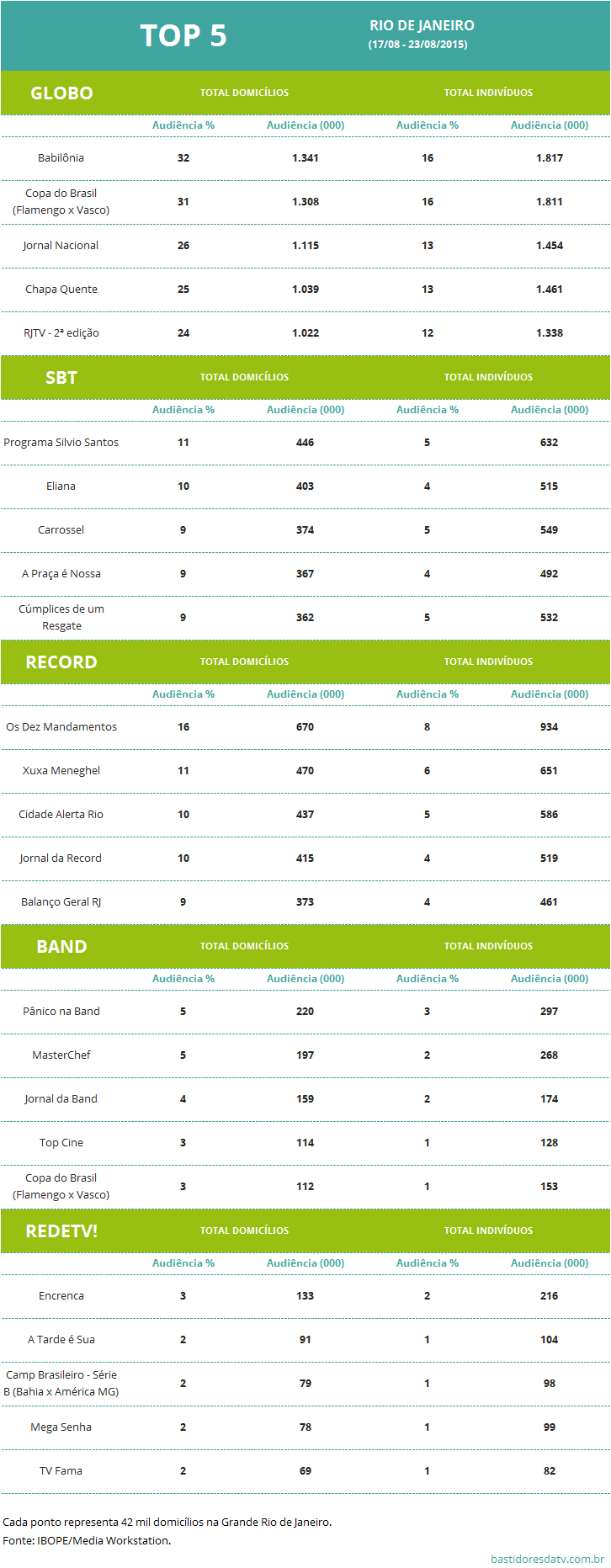 TOP 5

RIO DE JANEIRO
(17/08 - 23/08/2015)

| GLOBO | TOTAL DOMICÍLIOS | | TOTAL INDIVÍDUOS | |
|---|---|---|---|---|
| | Audiência % | Audiência (000) | Audiência % | Audiência (000) |
| Babilônia | 32 | 1.341 | 16 | 1.817 |
| Copa do Brasil (Flamengo x Vasco) | 31 | 1.308 | 16 | 1.811 |
| Jornal Nacional | 26 | 1.115 | 13 | 1.454 |
| Chapa Quente | 25 | 1.039 | 13 | 1.461 |
| RJTV - 2ª edição | 24 | 1.022 | 12 | 1.338 |

| SBT | TOTAL DOMICÍLIOS | | TOTAL INDIVÍDUOS | |
|---|---|---|---|---|
| | Audiência % | Audiência (000) | Audiência % | Audiência (000) |
| Programa Silvio Santos | 11 | 446 | 5 | 632 |
| Eliana | 10 | 403 | 4 | 515 |
| Carrossel | 9 | 374 | 5 | 549 |
| A Praça é Nossa | 9 | 367 | 4 | 492 |
| Cúmplices de um Resgate | 9 | 362 | 5 | 532 |

| RECORD | TOTAL DOMICÍLIOS | | TOTAL INDIVÍDUOS | |
|---|---|---|---|---|
| | Audiência % | Audiência (000) | Audiência % | Audiência (000) |
| Os Dez Mandamentos | 16 | 670 | 8 | 934 |
| Xuxa Meneghel | 11 | 470 | 6 | 651 |
| Cidade Alerta Rio | 10 | 437 | 5 | 586 |
| Jornal da Record | 10 | 415 | 4 | 519 |
| Balanço Geral RJ | 9 | 373 | 4 | 461 |

| BAND | TOTAL DOMICÍLIOS | | TOTAL INDIVÍDUOS | |
|---|---|---|---|---|
| | Audiência % | Audiência (000) | Audiência % | Audiência (000) |
| Pânico na Band | 5 | 220 | 3 | 297 |
| MasterChef | 5 | 197 | 2 | 268 |
| Jornal da Band | 4 | 159 | 2 | 174 |
| Top Cine | 3 | 114 | 1 | 128 |
| Copa do Brasil (Flamengo x Vasco) | 3 | 112 | 1 | 153 |

| REDETV! | TOTAL DOMICÍLIOS | | TOTAL INDIVÍDUOS | |
|---|---|---|---|---|
| | Audiência % | Audiência (000) | Audiência % | Audiência (000) |
| Encrenca | 3 | 133 | 2 | 216 |
| A Tarde é Sua | 2 | 91 | 1 | 104 |
| Camp Brasileiro - Série B (Bahia x América MG) | 2 | 79 | 1 | 98 |
| Mega Senha | 2 | 78 | 1 | 99 |
| TV Fama | 2 | 69 | 1 | 82 |

Cada ponto representa 42 mil domicílios na Grande Rio de Janeiro.
Fonte: IBOPE/Media Workstation.

bastidoresdatv.com.br